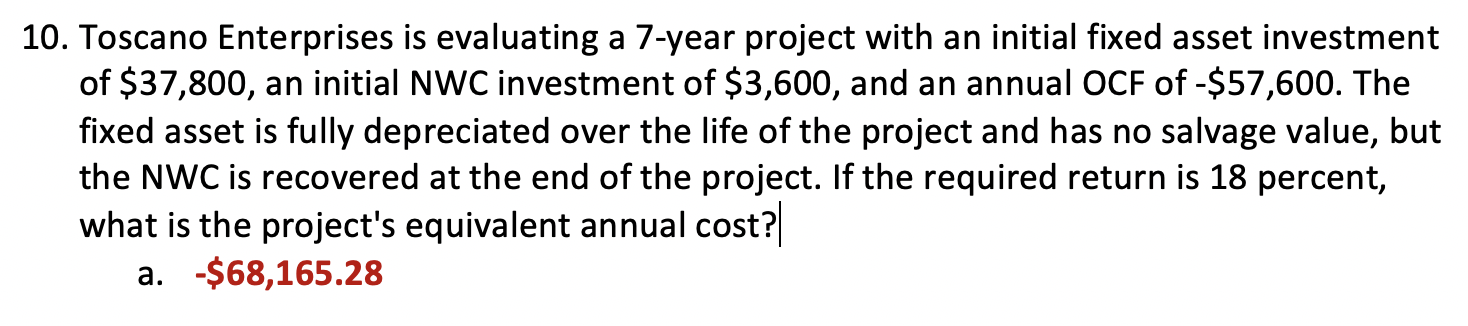 10. Toscano Enterprises is evaluating a 7-year project with an initial fixed asset investment of \$37,800, an initial NWC investment of \$3,600, and an annual OCF of -\$57,600. The fixed asset is fully depreciated over the life of the project and has no salvage value, but the NWC is recovered at the end of the project. If the required return is 18 percent, what is the project's equivalent annual cost?

a. -\$68,165.28